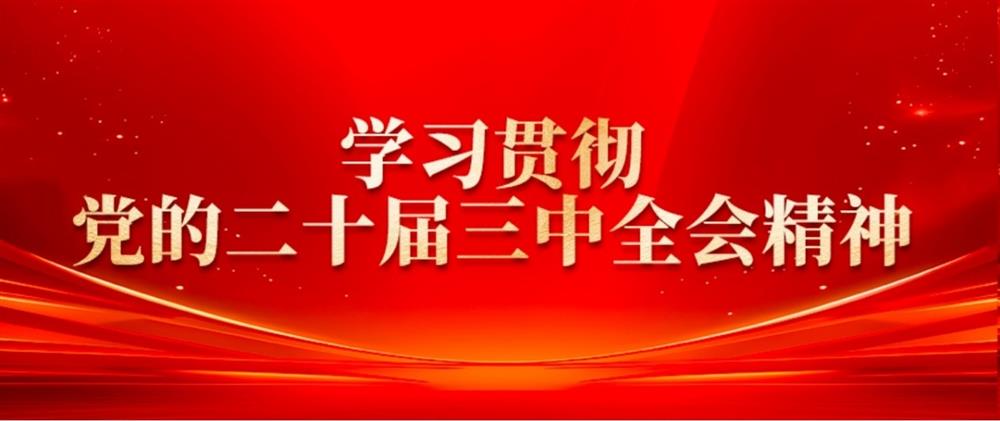 学习贯彻
党的二十届三中全会精神